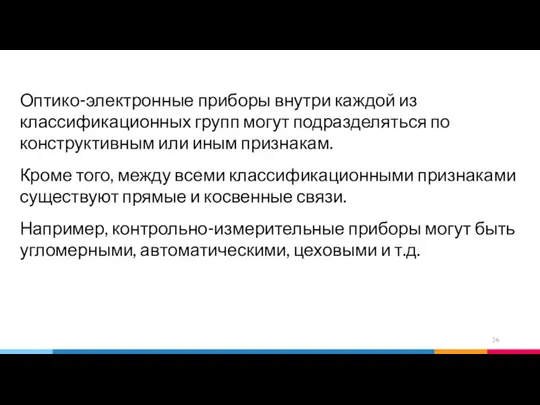 Оптико-электронные приборы внутри каждой из классификационных групп могут подразделяться по конструктивным или иным признакам.

Кроме того, между всеми классификационными признаками существуют прямые и косвенные связи.

Например, контрольно-измерительные приборы могут быть угломерными, автоматическими, цеховыми и т.д.

26